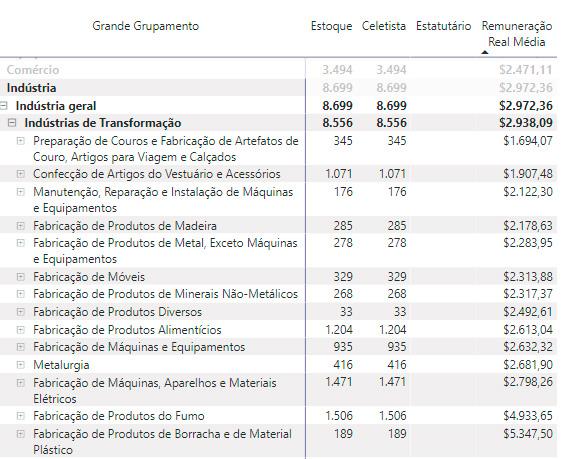 | Grande Grupamento | Estoque | Celetista | Estatutário | Remuneração Real Média |
|---|---|---|---|---|
| Comércio | 3.494 | 3.494 | | $2.471,11 |
| Indústria | 8.699 | 8.699 | | $2.972,36 |
| Indústria geral | 8.699 | 8.699 | | $2.972,36 |
| Indústrias de Transformação | 8.556 | 8.556 | | $2.938,09 |
| Preparação de Couros e Fabricação de Artefatos de Couro, Artigos para Viagem e Calçados | 345 | 345 | | $1.694,07 |
| Confecção de Artigos do Vestuário e Acessórios | 1.071 | 1.071 | | $1.907,48 |
| Manutenção, Reparação e Instalação de Máquinas e Equipamentos | 176 | 176 | | $2.122,30 |
| Fabricação de Produtos de Madeira | 285 | 285 | | $2.178,63 |
| Fabricação de Produtos de Metal, Exceto Máquinas e Equipamentos | 278 | 278 | | $2.283,95 |
| Fabricação de Móveis | 329 | 329 | | $2.313,88 |
| Fabricação de Produtos de Minerais Não-Metálicos | 268 | 268 | | $2.317,37 |
| Fabricação de Produtos Diversos | 33 | 33 | | $2.492,61 |
| Fabricação de Produtos Alimentícios | 1.204 | 1.204 | | $2.613,04 |
| Fabricação de Máquinas e Equipamentos | 935 | 935 | | $2.632,32 |
| Metalurgia | 416 | 416 | | $2.681,90 |
| Fabricação de Máquinas, Aparelhos e Materiais Elétricos | 1.471 | 1.471 | | $2.798,26 |
| Fabricação de Produtos do Fumo | 1.506 | 1.506 | | $4.933,65 |
| Fabricação de Produtos de Borracha e de Material Plástico | 189 | 189 | | $5.347,50 |